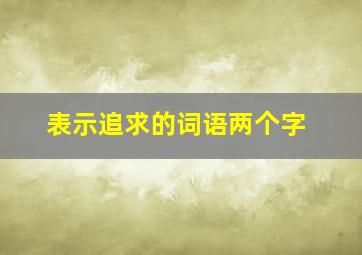 表示追求的词语两个字